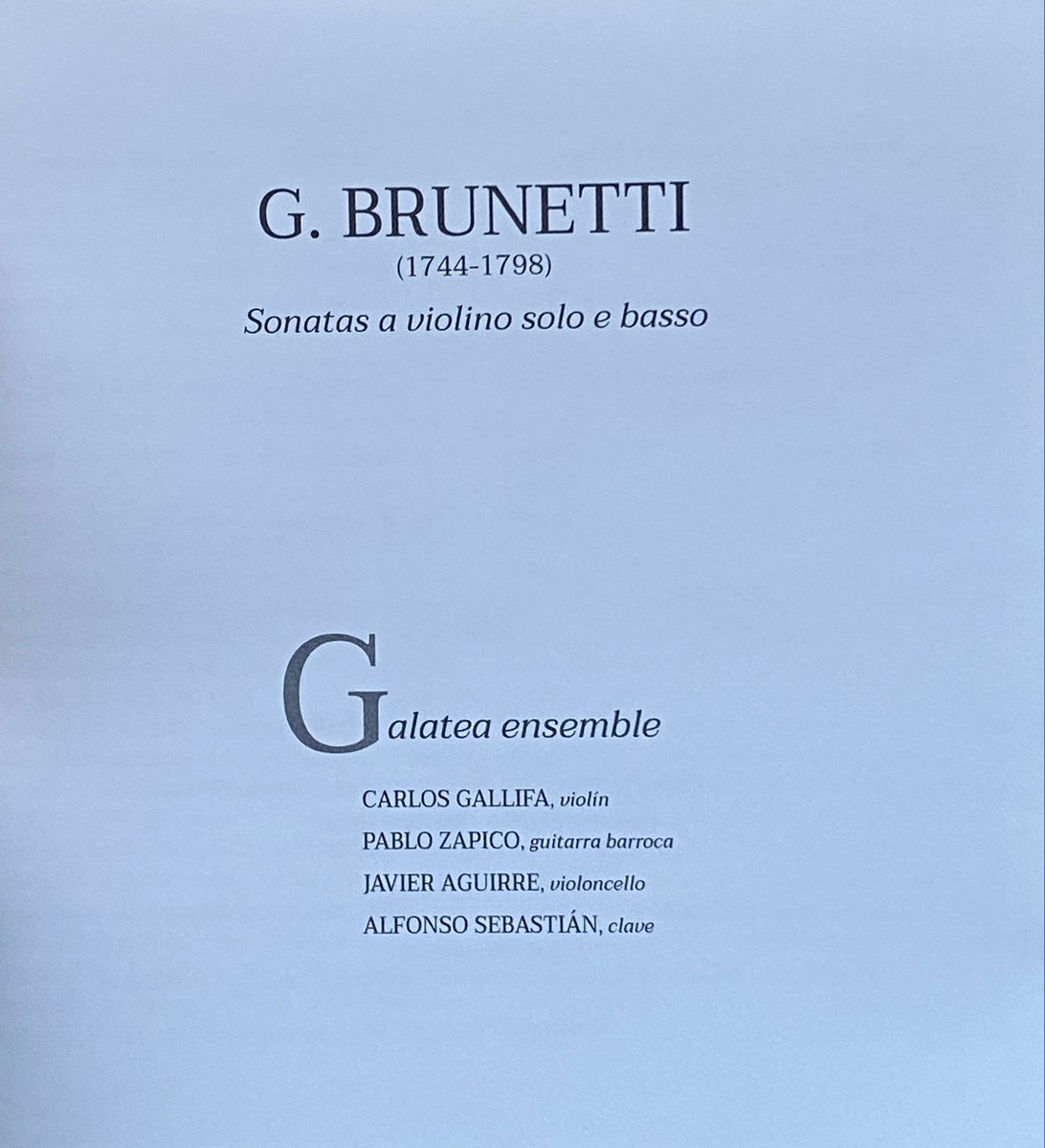 G. BRUNETTI
(1744-1798)
Sonatas a violino solo e basso

Galatea ensemble

CARLOS GALLIFA, violín
PABLO ZAPICO, guitarra barroca
JAVIER AGUIRRE, violoncello
ALFONSO SEBASTIÁN, clave